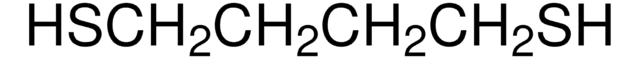 $HSCH_2CH_2CH_2CH_2SH$